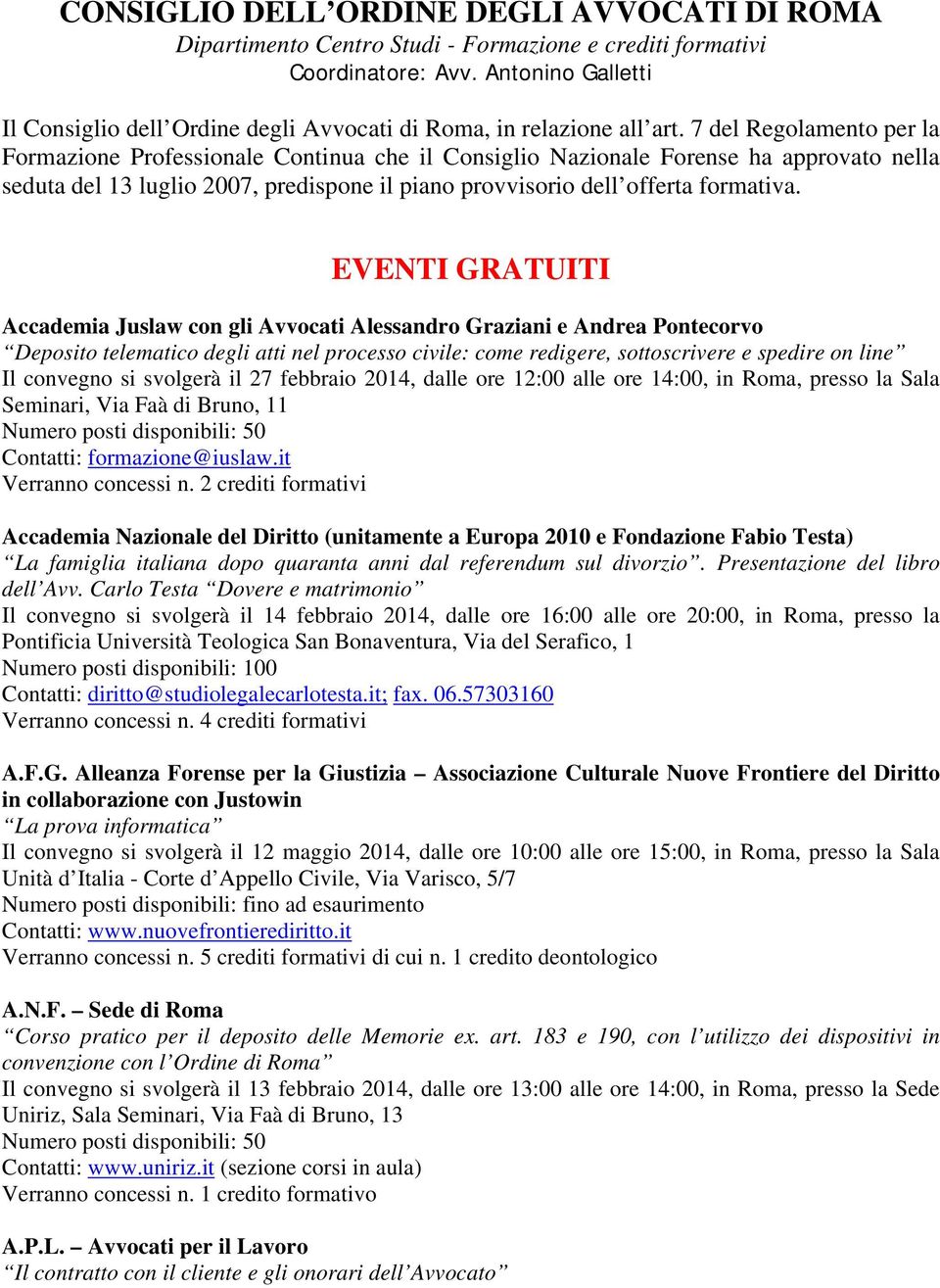 CONSIGLIO DELL’ORDINE DEGLI AVVOCATI DI ROMA
Dipartimento Centro Studi - Formazione e crediti formativi
Coordinatore: Avv. Antonino Galletti

Il Consiglio dell’Ordine degli Avvocati di Roma, in relazione all’art. 7 del Regolamento per la Formazione Professionale Continua che il Consiglio Nazionale Forense ha approvato nella seduta del 13 luglio 2007, predispone il piano provvisorio dell’offerta formativa.

EVENTI GRATUITI

Accademia Juslaw con gli Avvocati Alessandro Graziani e Andrea Pontecorvo
“Deposito telematico degli atti nel processo civile: come redigere, sottoscrivere e spedire on line”
Il convegno si svolgerà il 27 febbraio 2014, dalle ore 12:00 alle ore 14:00, in Roma, presso la Sala Seminari, Via Faà di Bruno, 11
Numero posti disponibili: 50
Contatti: formazione@iuslaw.it
Verranno concessi n. 2 crediti formativi

Accademia Nazionale del Diritto (unitamente a Europa 2010 e Fondazione Fabio Testa)
“La famiglia italiana dopo quaranta anni dal referendum sul divorzio”. Presentazione del libro dell’Avv. Carlo Testa “Dovere e matrimonio”
Il convegno si svolgerà il 14 febbraio 2014, dalle ore 16:00 alle ore 20:00, in Roma, presso la Pontificia Università Teologica San Bonaventura, Via del Serafico, 1
Numero posti disponibili: 100
Contatti: diritto@studiolegalecarlotesta.it; fax. 06.57303160
Verranno concessi n. 4 crediti formativi

A.F.G. Alleanza Forense per la Giustizia – Associazione Culturale Nuove Frontiere del Diritto in collaborazione con Justowin
“La prova informatica”
Il convegno si svolgerà il 12 maggio 2014, dalle ore 10:00 alle ore 15:00, in Roma, presso la Sala Unità d’Italia - Corte d’Appello Civile, Via Varisco, 5/7
Numero posti disponibili: fino ad esaurimento
Contatti: www.nuovefrontierediritto.it
Verranno concessi n. 5 crediti formativi di cui n. 1 credito deontologico

A.N.F. – Sede di Roma
“Corso pratico per il deposito delle Memorie ex. art. 183 e 190, con l’utilizzo dei dispositivi in convenzione con l’Ordine di Roma”
Il convegno si svolgerà il 13 febbraio 2014, dalle ore 13:00 alle ore 14:00, in Roma, presso la Sede Uniriz, Sala Seminari, Via Faà di Bruno, 13
Numero posti disponibili: 50
Contatti: www.uniriz.it (sezione corsi in aula)
Verranno concessi n. 1 credito formativo

A.P.L. – Avvocati per il Lavoro
“Il contratto con il cliente e gli onorari dell’Avvocato”